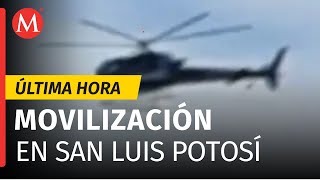 M

ÚLTIMA HORA

MOVILIZACIÓN
EN SAN LUIS POTOSÍ